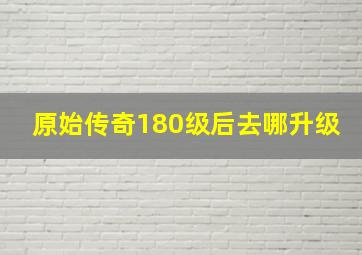 原始传奇180级后去哪升级